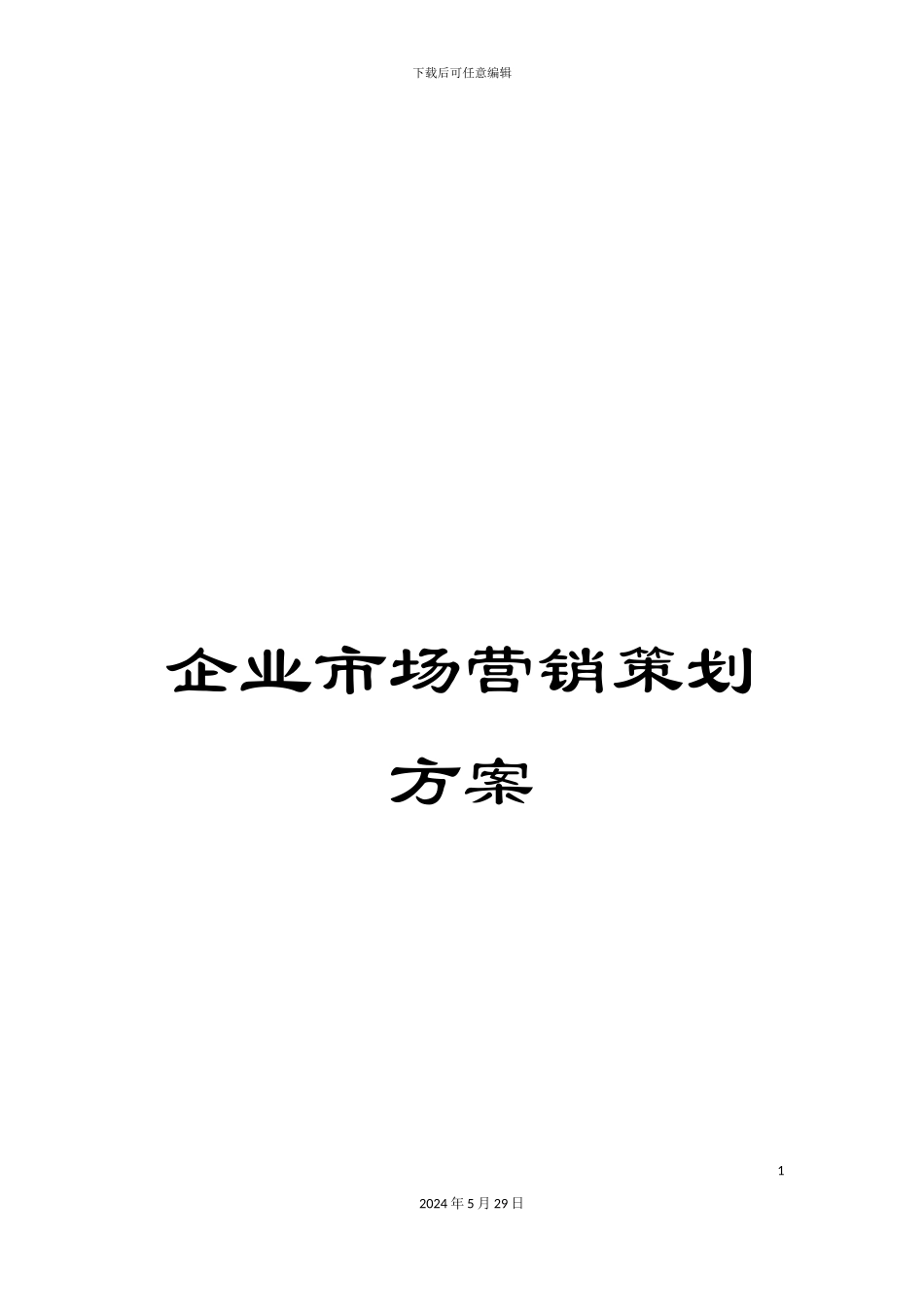 下载后可任意编辑

企业市场营销策划方案

1

2024年5月29日